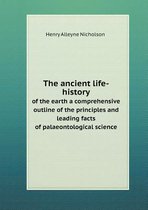 Henry Alleyne Nicholson

The ancient life-history

of the earth a comprehensive outline of the principles and leading facts of palaeontological science